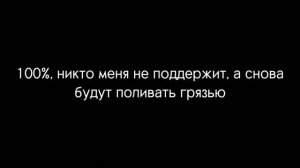 100%, никто меня не поддержит, а снова будут поливать грязью